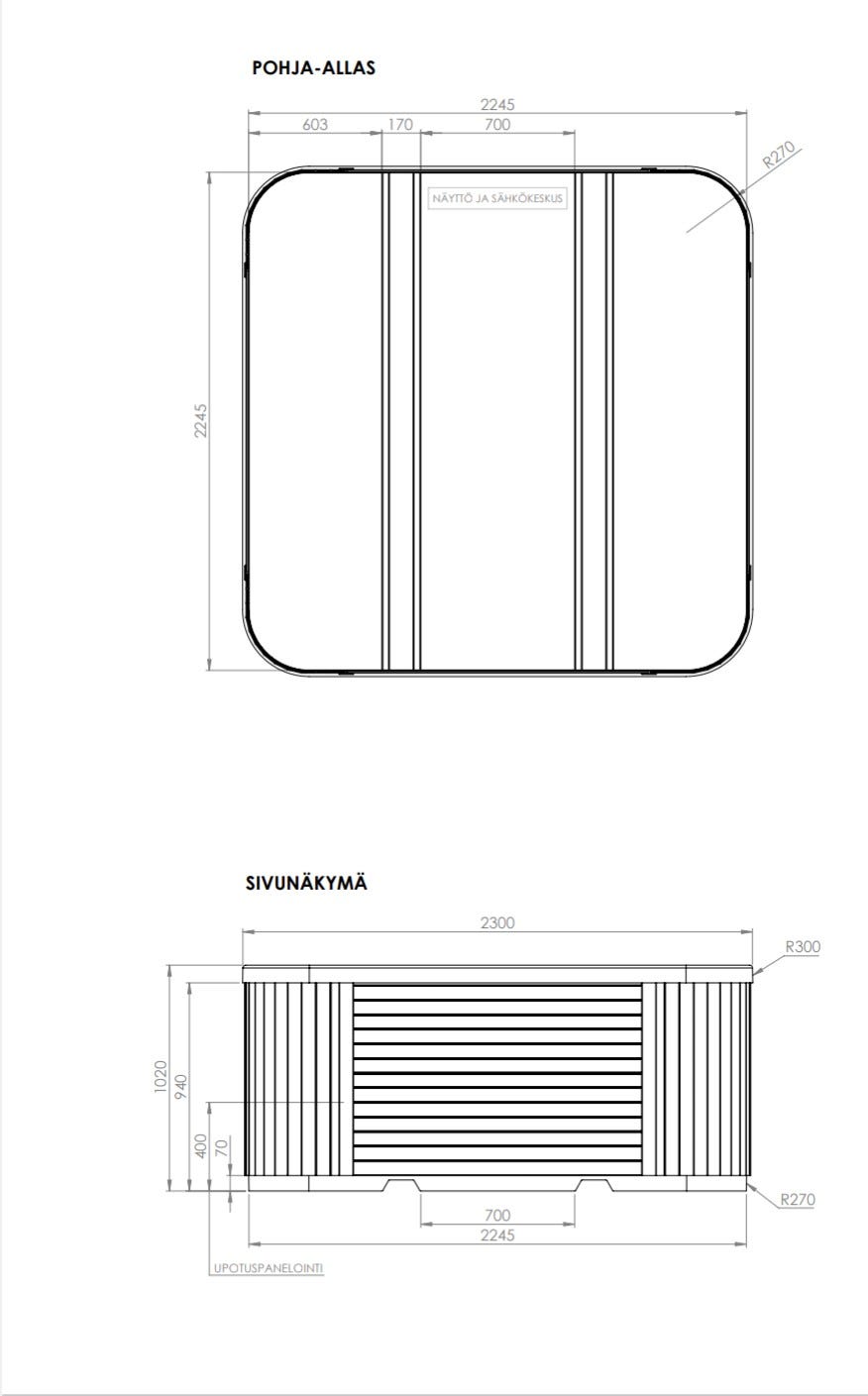 POHJA-ALLAS

2245

603 170 700

R270

NÄYTTÖ JA SÄHKÖKESKUS

2245

SIVUNÄKYMÄ

2300

R300

1020

940

400

70

700

2245

R270

UPOTUSPANELOINTI